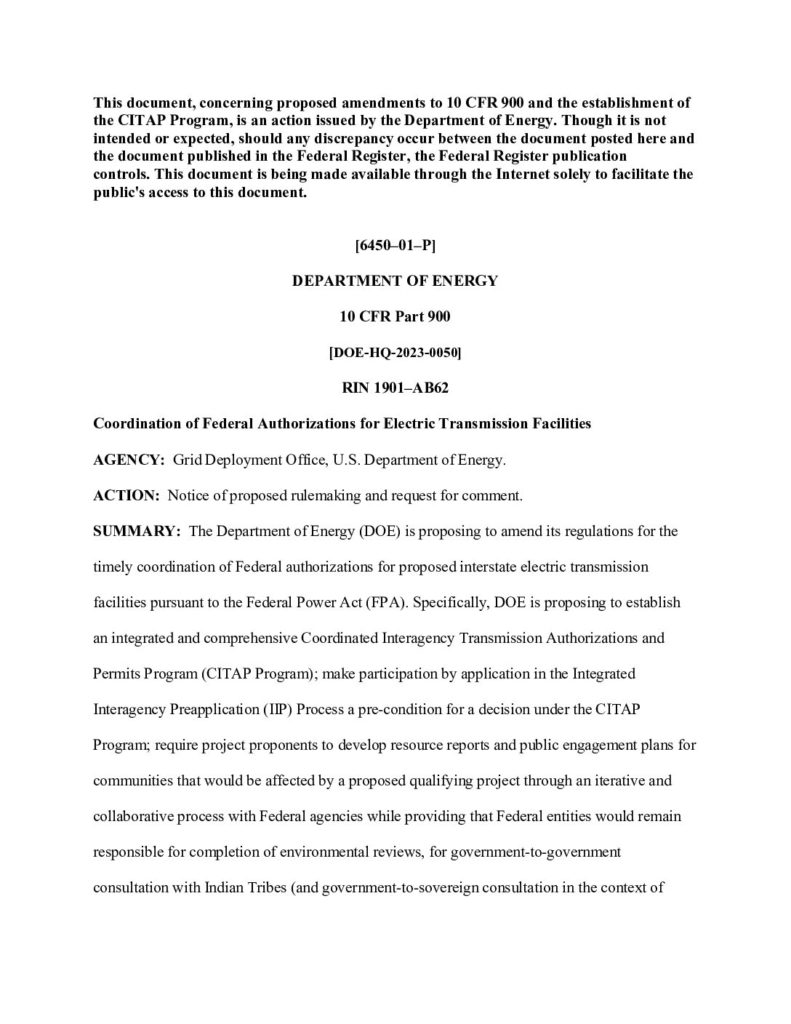 This document, concerning proposed amendments to 10 CFR 900 and the establishment of the CITAP Program, is an action issued by the Department of Energy. Though it is not intended or expected, should any discrepancy occur between the document posted here and the document published in the Federal Register, the Federal Register publication controls. This document is being made available through the Internet solely to facilitate the public's access to this document.

[6450–01–P]

DEPARTMENT OF ENERGY

10 CFR Part 900

[DOE-HQ-2023-0050]

RIN 1901–AB62

Coordination of Federal Authorizations for Electric Transmission Facilities

AGENCY: Grid Deployment Office, U.S. Department of Energy.

ACTION: Notice of proposed rulemaking and request for comment.

SUMMARY: The Department of Energy (DOE) is proposing to amend its regulations for the timely coordination of Federal authorizations for proposed interstate electric transmission facilities pursuant to the Federal Power Act (FPA). Specifically, DOE is proposing to establish an integrated and comprehensive Coordinated Interagency Transmission Authorizations and Permits Program (CITAP Program); make participation by application in the Integrated Interagency Preapplication (IIP) Process a pre-condition for a decision under the CITAP Program; require project proponents to develop resource reports and public engagement plans for communities that would be affected by a proposed qualifying project through an iterative and collaborative process with Federal agencies while providing that Federal entities would remain responsible for completion of environmental reviews, for government-to-government consultation with Indian Tribes (and government-to-sovereign consultation in the context of